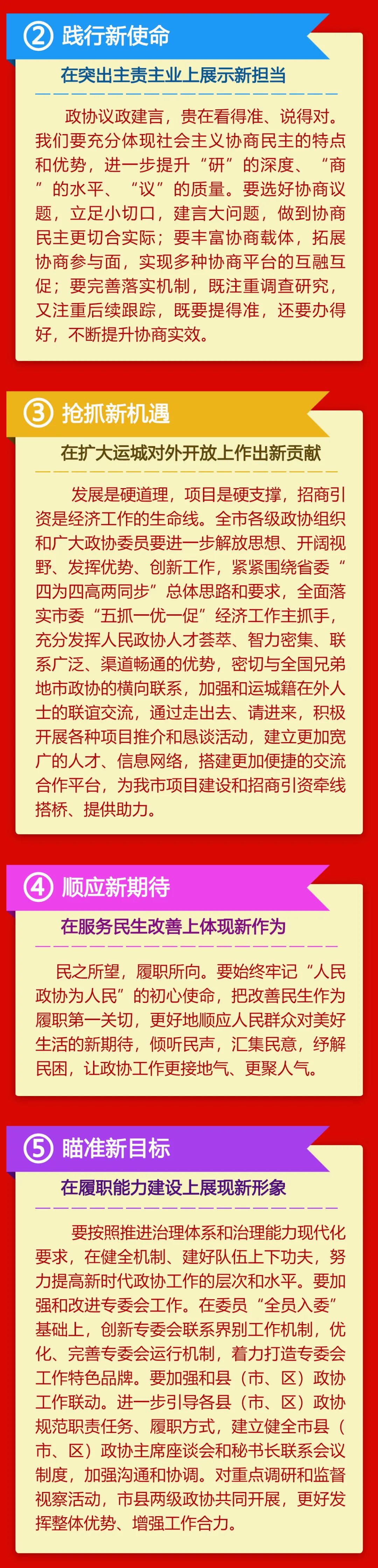 ② 践行新使命

在突出主责主业上展示新担当

政协议政建言，贵在看得准、说得对。我们要充分体现社会主义协商民主的特点和优势，进一步提升“研”的深度、“商”的水平、“议”的质量。要选好协商议题，立足小切口，建言大问题，做到协商民主更切合实际；要丰富协商载体，拓展协商参与面，实现多种协商平台的互融互促；要完善落实机制，既注重调查研究，又注重后续跟踪，既要提得准，还要办得好，不断提升协商实效。

③ 抢抓新机遇

在扩大运城对外开放上作出新贡献

发展是硬道理，项目是硬支撑，招商引资是经济工作的生命线。全市各级政协组织和广大政协委员要进一步解放思想、开阔视野、发挥优势、创新工作，紧紧围绕省委“四为四高两同步”总体思路和要求，全面落实市委“五抓一优一促”经济工作主抓手，充分发挥人民政协人才荟萃、智力密集、联系广泛、渠道畅通的优势，密切与全国兄弟地市政协的横向联系，加强和运城籍在外人士的联谊交流，通过走出去、请进来，积极开展各种项目推介和恳谈活动，建立更加宽广的人才、信息网络，搭建更加便捷的交流合作平台，为我市项目建设和招商引资牵线搭桥、提供助力。

④ 顺应新期待

在服务民生改善上体现新作为

民之所望，履职所向。要始终牢记“人民政协为人民”的初心使命，把改善民生作为履职第一关切，更好地顺应人民群众对美好生活的新期待，倾听民声，汇集民意，纾解民困，让政协工作更接地气、更聚人气。

⑤ 瞄准新目标

在履职能力建设上展现新形象

要按照推进治理体系和治理能力现代化要求，在健全机制、建好队伍上下功夫，努力提高新时代政协工作的层次和水平。要加强和改进专委会工作。在委员“全员入委”基础上，创新专委会联系界别工作机制，优化、完善专委会运行机制，着力打造专委会工作特色品牌。要加强和县（市、区）政协工作联动。进一步引导各县（市、区）政协规范职责任务、履职方式，建立健全市县（市、区）政协主席座谈会和秘书长联系会议制度，加强沟通和协调。对重点调研和监督视察活动，市县两级政协共同开展，更好发挥整体优势、增强工作合力。